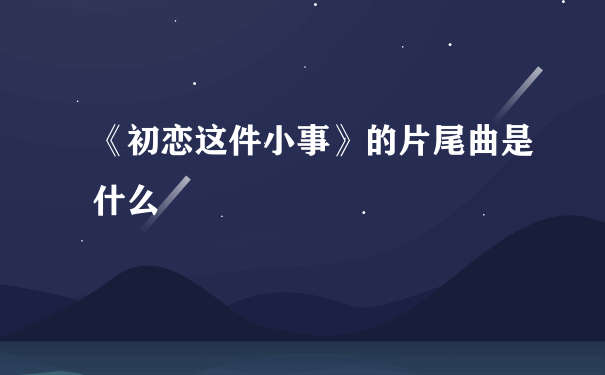 《初恋这件小事》的片尾曲是什么